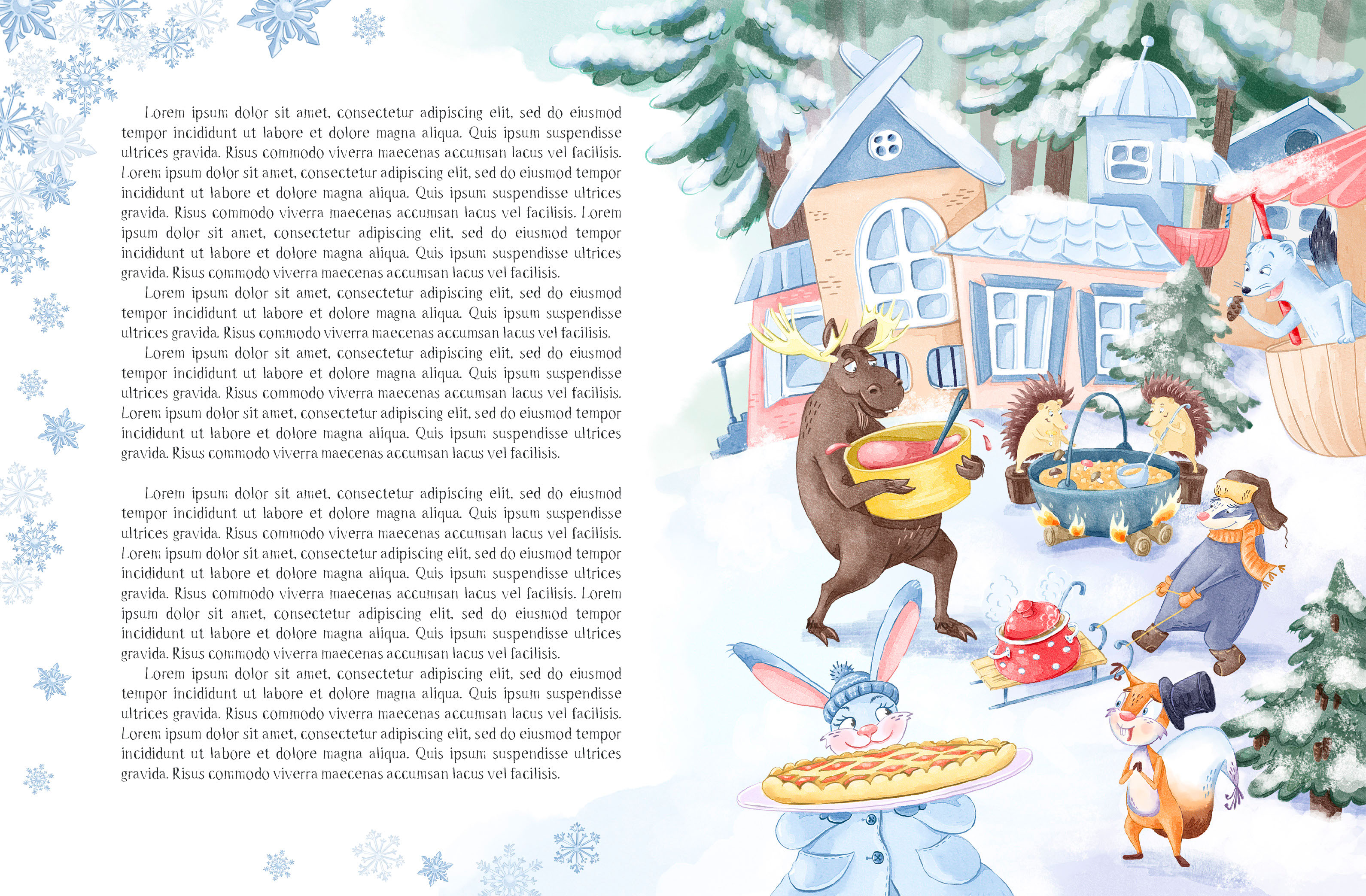 Lorem ipsum dolor sit amet, consectetur adipiscing elit, sed do eiusmod tempor incididunt ut labore et dolore magna aliqua. Quis ipsum suspendisse ultrices gravida. Risus commodo viverra maecenas accumsan lacus vel facilisis. Lorem ipsum dolor sit amet, consectetur adipiscing elit, sed do eiusmod tempor incididunt ut labore et dolore magna aliqua. Quis ipsum suspendisse ultrices gravida. Risus commodo viverra maecenas accumsan lacus vel facilisis. Lorem ipsum dolor sit amet, consectetur adipiscing elit, sed do eiusmod tempor incididunt ut labore et dolore magna aliqua. Quis ipsum suspendisse ultrices gravida. Risus commodo viverra maecenas accumsan lacus vel facilisis.

Lorem ipsum dolor sit amet, consectetur adipiscing elit, sed do eiusmod tempor incididunt ut labore et dolore magna aliqua. Quis ipsum suspendisse ultrices gravida. Risus commodo viverra maecenas accumsan lacus vel facilisis.

Lorem ipsum dolor sit amet, consectetur adipiscing elit, sed do eiusmod tempor incididunt ut labore et dolore magna aliqua. Quis ipsum suspendisse ultrices gravida. Risus commodo viverra maecenas accumsan lacus vel facilisis. Lorem ipsum dolor sit amet, consectetur adipiscing elit, sed do eiusmod tempor incididunt ut labore et dolore magna aliqua. Quis ipsum suspendisse ultrices gravida. Risus commodo viverra maecenas accumsan lacus vel facilisis.

Lorem ipsum dolor sit amet, consectetur adipiscing elit, sed do eiusmod tempor incididunt ut labore et dolore magna aliqua. Quis ipsum suspendisse ultrices gravida. Risus commodo viverra maecenas accumsan lacus vel facilisis. Lorem ipsum dolor sit amet, consectetur adipiscing elit, sed do eiusmod tempor incididunt ut labore et dolore magna aliqua. Quis ipsum suspendisse ultrices gravida. Risus commodo viverra maecenas accumsan lacus vel facilisis. Lorem ipsum dolor sit amet, consectetur adipiscing elit, sed do eiusmod tempor incididunt ut labore et dolore magna aliqua. Quis ipsum suspendisse ultrices gravida. Risus commodo viverra maecenas accumsan lacus vel facilisis.

Lorem ipsum dolor sit amet, consectetur adipiscing elit, sed do eiusmod tempor incididunt ut labore et dolore magna aliqua. Quis ipsum suspendisse ultrices gravida. Risus commodo viverra maecenas accumsan lacus vel facilisis. Lorem ipsum dolor sit amet, consectetur adipiscing elit, sed do eiusmod tempor incididunt ut labore et dolore magna aliqua. Quis ipsum suspendisse ultrices gravida. Risus commodo viverra maecenas accumsan lacus vel facilisis.